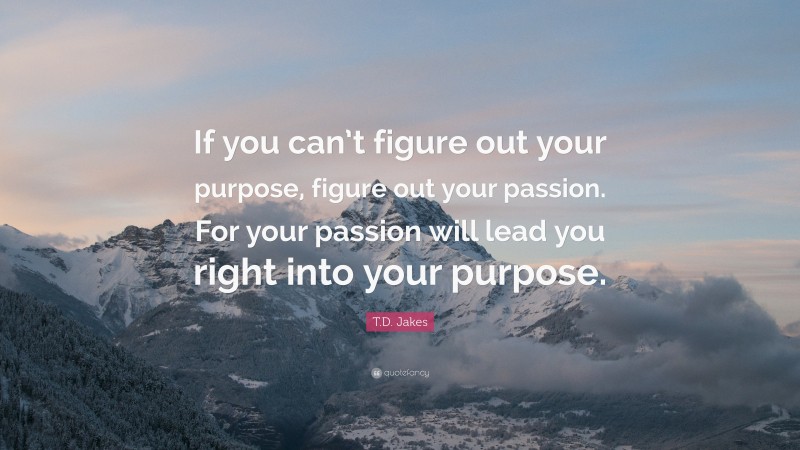 If you can’t figure out your purpose, figure out your passion. For your passion will lead you right into your purpose.

T.D. Jakes

quotefancy